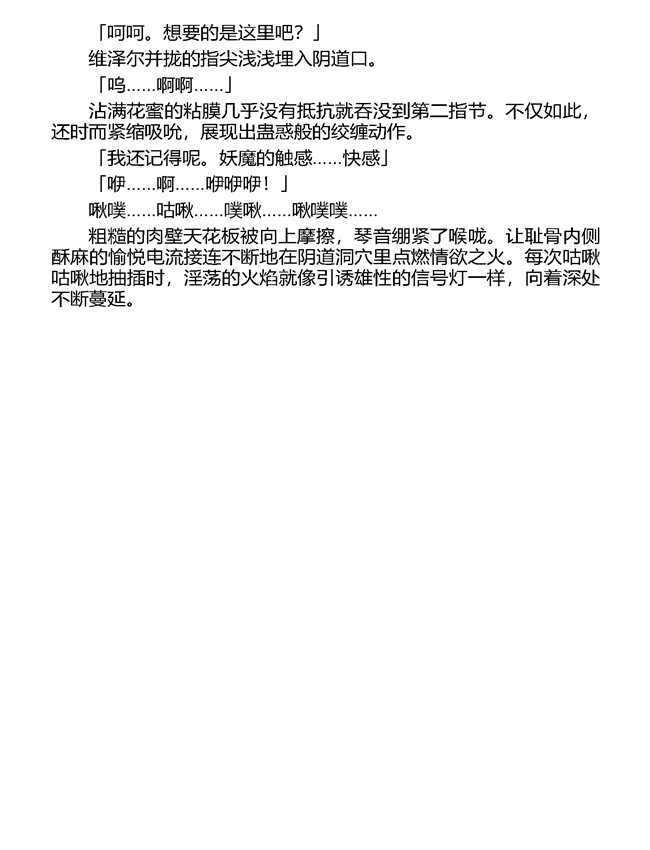 「呵呵。想要的是这里吧？」

维泽尔并拢的指尖浅浅埋入阴道口。

「呜……啊啊……」

沾满花蜜的粘膜几乎没有抵抗就吞没到第二指节。不仅如此，还时而紧缩吸吮，展现出蛊惑般的绞缠动作。

「我还记得呢。妖魔的触感……快感」

「咿……啊……咿咿咿！」

啾噗……咕啾……噗啾……啾噗噗……

粗糙的肉壁天花板被向上摩擦，琴音绷紧了喉咙。让耻骨内侧酥麻的愉悦电流接连不断地在阴道洞穴里点燃情欲之火。每次咕啾咕啾地抽插时，淫荡的火焰就像引诱雄性的信号灯一样，向着深处不断蔓延。